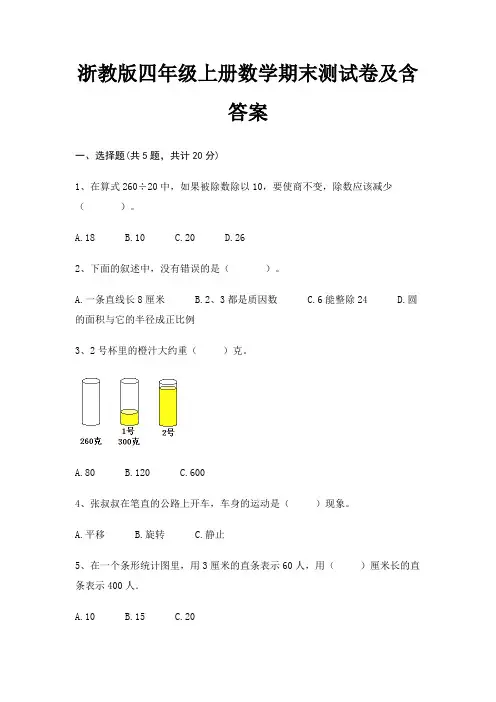 浙教版四年级上册数学期末测试卷及含答案

一、选择题(共 5 题，共计 20 分)

1、在算式 260÷20 中，如果被除数除以 10，要使商不变，除数应该减少（　　）。

A. 18　　B. 10　　C. 20　　D. 26

2、下面的叙述中，没有错误的是（　　）。

A. 一条直线长 8 厘米　　B. 2、3 都是质因数　　C. 6 能整除 24　　D. 圆的面积与它的半径成正比例

3、2 号杯里的橙汁大约重（　　）克。

260克　1号 300克　2号

A. 80　　B. 120　　C. 600

4、张叔叔在笔直的公路上开车，车身的运动是（　　）现象。

A. 平移　　B. 旋转　　C. 静止

5、在一个条形统计图里，用 3 厘米的直条表示 60 人，用（　　）厘米长的直条表示 400 人。

A. 10　　B. 15　　C. 20